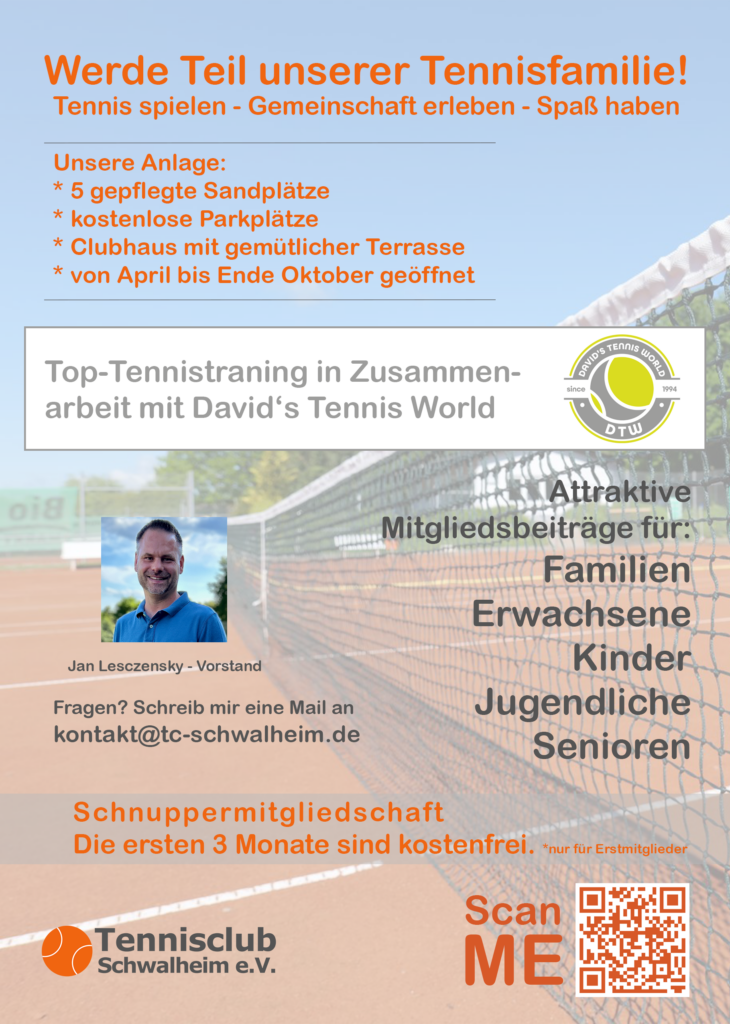 Werde Teil unserer Tennisfamilie!
Tennis spielen - Gemeinschaft erleben - Spaß haben

Unsere Anlage:
* 5 gepflegte Sandplätze
* kostenlose Parkplätze
* Clubhaus mit gemütlicher Terrasse
* von April bis Ende Oktober geöffnet

Top-Tennistraning in Zusammenarbeit mit David's Tennis World

DAVID'S TENNIS WORLD since 1994 DTW

Attraktive Mitgliedsbeiträge für:
Familien
Erwachsene
Kinder
Jugendliche
Senioren

Jan Lesczensky - Vorstand

Fragen? Schreib mir eine Mail an
kontakt@tc-schwalheim.de

Schnuppermitgliedschaft
Die ersten 3 Monate sind kostenfrei. *nur für Erstmitglieder

Tennisclub Schwalheim e.V.

Scan ME